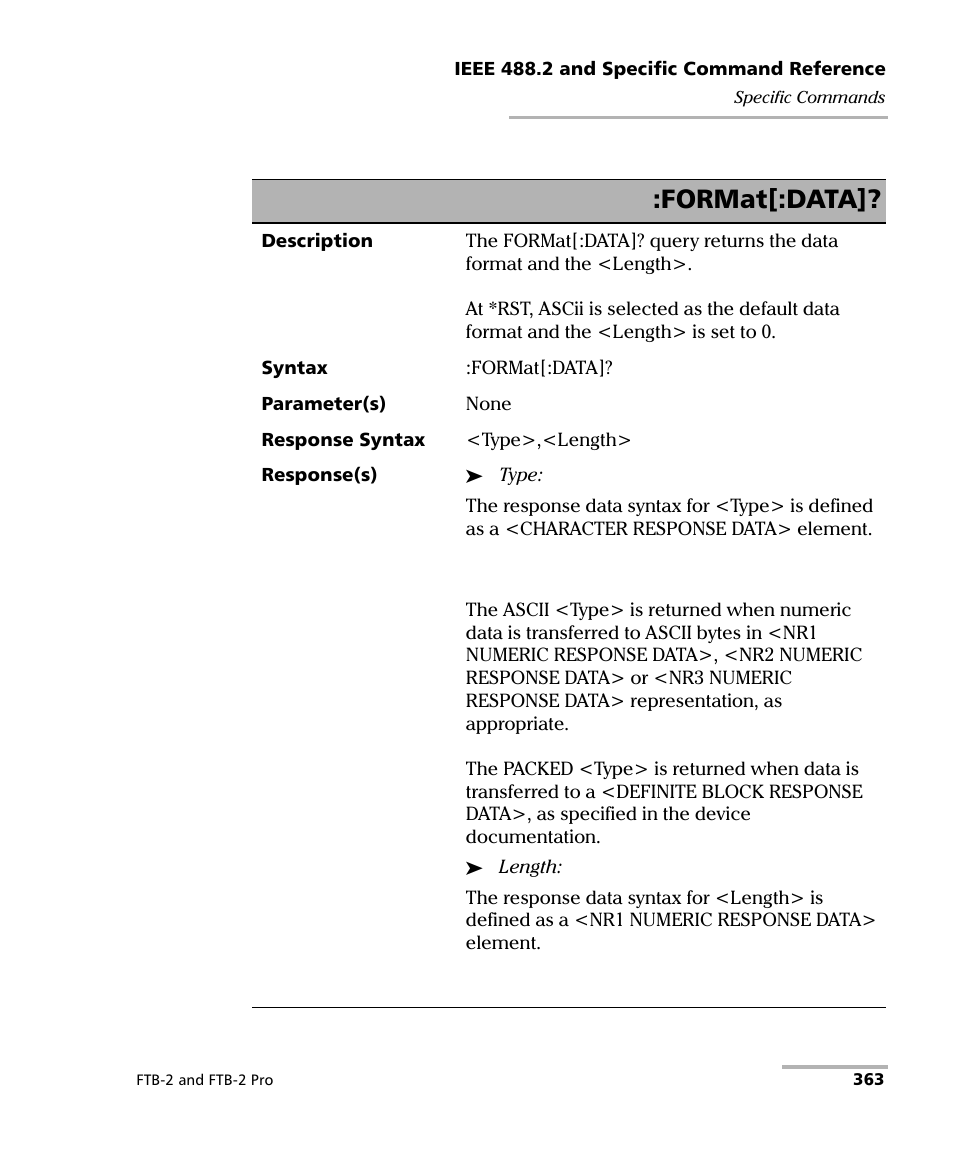 IEEE 488.2 and Specific Command Reference
Specific Commands

:FORMat[:DATA]?

Description

The FORMat[:DATA]? query returns the data format and the <Length>.

At *RST, ASCii is selected as the default data format and the <Length> is set to 0.

Syntax

:FORMat[:DATA]?

Parameter(s)

None

Response Syntax

<Type>,<Length>

Response(s)

➤ Type:

The response data syntax for <Type> is defined as a <CHARACTER RESPONSE DATA> element.

The ASCII <Type> is returned when numeric data is transferred to ASCII bytes in <NR1 NUMERIC RESPONSE DATA>, <NR2 NUMERIC RESPONSE DATA> or <NR3 NUMERIC RESPONSE DATA> representation, as appropriate.

The PACKED <Type> is returned when data is transferred to a <DEFINITE BLOCK RESPONSE DATA>, as specified in the device documentation.

➤ Length:

The response data syntax for <Length> is defined as a <NR1 NUMERIC RESPONSE DATA> element.

FTB-2 and FTB-2 Pro

363